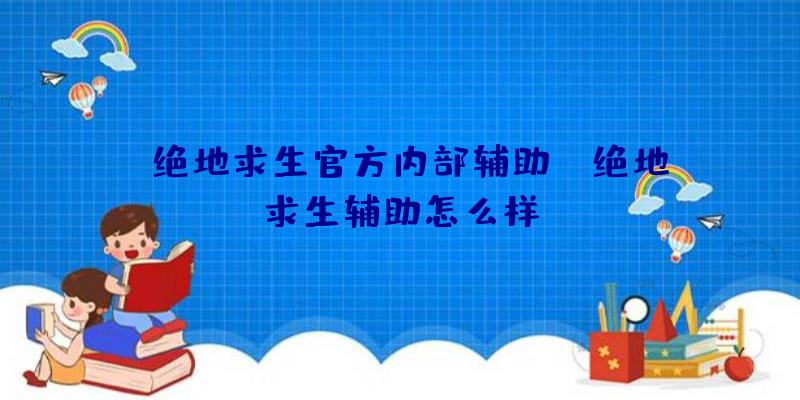 绝地求生官方内部辅助 绝地求生辅助怎么样